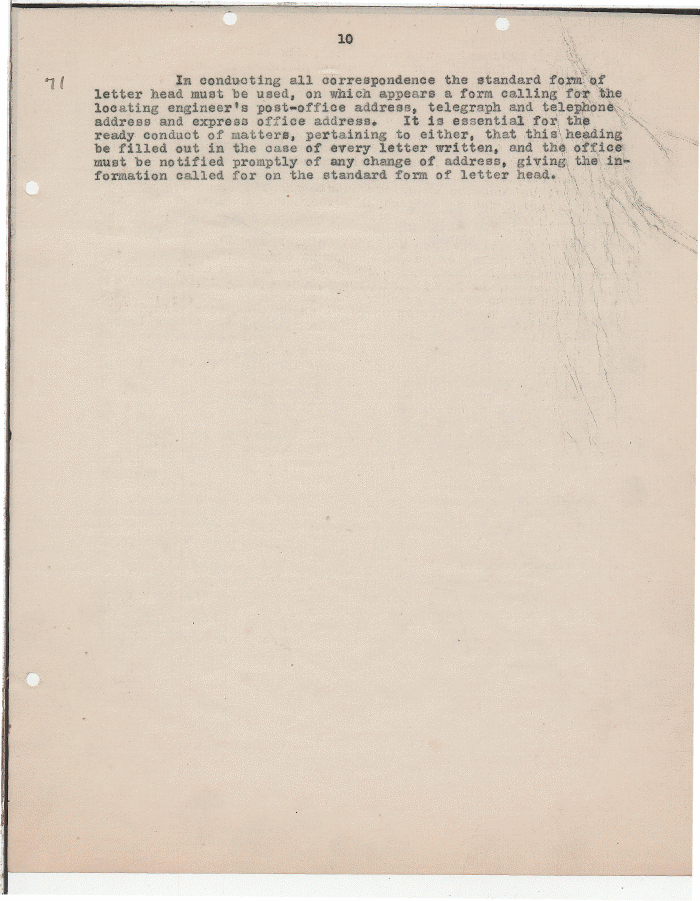 10

71

In conducting all correspondence the standard form of letter head must be used, on which appears a form calling for the locating engineer's post-office address, telegraph and telephone address and express office address. It is essential for the ready conduct of matters, pertaining to either, that this heading be filled out in the case of every letter written, and the office must be notified promptly of any change of address, giving the information called for on the standard form of letter head.